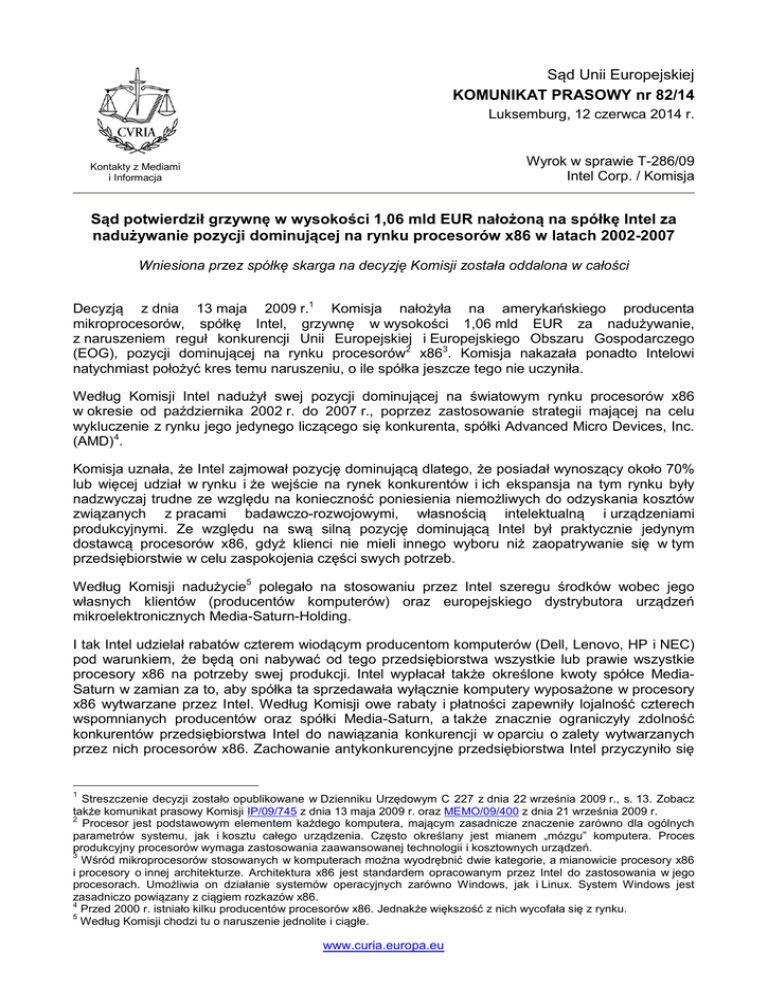 CVRIA

Kontakty z Mediami i Informacja

Sąd Unii Europejskiej
KOMUNIKAT PRASOWY nr 82/14
Luksemburg, 12 czerwca 2014 r.

Wyrok w sprawie T-286/09
Intel Corp. / Komisja

Sąd potwierdził grzywnę w wysokości 1,06 mld EUR nałożoną na spółkę Intel za nadużywanie pozycji dominującej na rynku procesorów x86 w latach 2002-2007

Wniesiona przez spółkę skarga na decyzję Komisji została oddalona w całości

Decyzją z dnia 13 maja 2009 r.$^1$ Komisja nałożyła na amerykańskiego producenta mikroprocesorów, spółkę Intel, grzywnę w wysokości 1,06 mld EUR za nadużywanie, z naruszeniem reguł konkurencji Unii Europejskiej i Europejskiego Obszaru Gospodarczego (EOG), pozycji dominującej na rynku procesorów$^2$ x86$^3$. Komisja nakazała ponadto Intelowi natychmiast położyć kres temu naruszeniu, o ile spółka jeszcze tego nie uczyniła.

Według Komisji Intel nadużył swej pozycji dominującej na światowym rynku procesorów x86 w okresie od października 2002 r. do 2007 r., poprzez zastosowanie strategii mającej na celu wykluczenie z rynku jego jedynego liczącego się konkurenta, spółki Advanced Micro Devices, Inc. (AMD)$^4$.

Komisja uznała, że Intel zajmował pozycję dominującą dlatego, że posiadał wynoszący około 70% lub więcej udział w rynku i że wejście na rynek konkurentów i ich ekspansja na tym rynku były nadzwyczaj trudne ze względu na konieczność poniesienia niemożliwych do odzyskania kosztów związanych z pracami badawczo-rozwojowymi, własnością intelektualną i urządzeniami produkcyjnymi. Ze względu na swą silną pozycję dominującą Intel był praktycznie jedynym dostawcą procesorów x86, gdyż klienci nie mieli innego wyboru niż zaopatrywanie się w tym przedsiębiorstwie w celu zaspokojenia części swych potrzeb.

Według Komisji nadużycie$^5$ polegało na stosowaniu przez Intel szeregu środków wobec jego własnych klientów (producentów komputerów) oraz europejskiego dystrybutora urządzeń mikroelektronicznych Media-Saturn-Holding.

I tak Intel udzielał rabatów czterem wiodącym producentom komputerów (Dell, Lenovo, HP i NEC) pod warunkiem, że będą oni nabywać od tego przedsiębiorstwa wszystkie lub prawie wszystkie procesory x86 na potrzeby swej produkcji. Intel wypłacał także określone kwoty spółce Media-Saturn w zamian za to, aby spółka ta sprzedawała wyłącznie komputery wyposażone w procesory x86 wytwarzane przez Intel. Według Komisji owe rabaty i płatności zapewniły lojalność czterech wspomnianych producentów oraz spółki Media-Saturn, a także znacznie ograniczyły zdolność konkurentów przedsiębiorstwa Intel do nawiązania konkurencji w oparciu o zalety wytwarzanych przez nich procesorów x86. Zachowanie antykonkurencyjne przedsiębiorstwa Intel przyczyniło się

$^1$ Streszczenie decyzji zostało opublikowane w Dzienniku Urzędowym C 227 z dnia 22 września 2009 r., s. 13. Zobacz także komunikat prasowy Komisji IP/09/745 z dnia 13 maja 2009 r. oraz MEMO/09/400 z dnia 21 września 2009 r.
$^2$ Procesor jest podstawowym elementem każdego komputera, mającym zasadnicze znaczenie zarówno dla ogólnych parametrów systemu, jak i kosztu całego urządzenia. Często określany jest mianem „mózgu" komputera. Proces produkcyjny procesorów wymaga zastosowania zaawansowanej technologii i kosztownych urządzeń.
$^3$ Wśród mikroprocesorów stosowanych w komputerach można wyodrębnić dwie kategorie, a mianowicie procesory x86 i procesory o innej architekturze. Architektura x86 jest standardem opracowanym przez Intel do zastosowania w jego procesorach. Umożliwia on działanie systemów operacyjnych zarówno Windows, jak i Linux. System Windows jest zasadniczo powiązany z ciągiem rozkazów x86.
$^4$ Przed 2000 r. istniało kilku producentów procesorów x86. Jednakże większość z nich wycofała się z rynku.
$^5$ Według Komisji chodzi tu o naruszenie jednolite i ciągłe.

www.curia.europa.eu